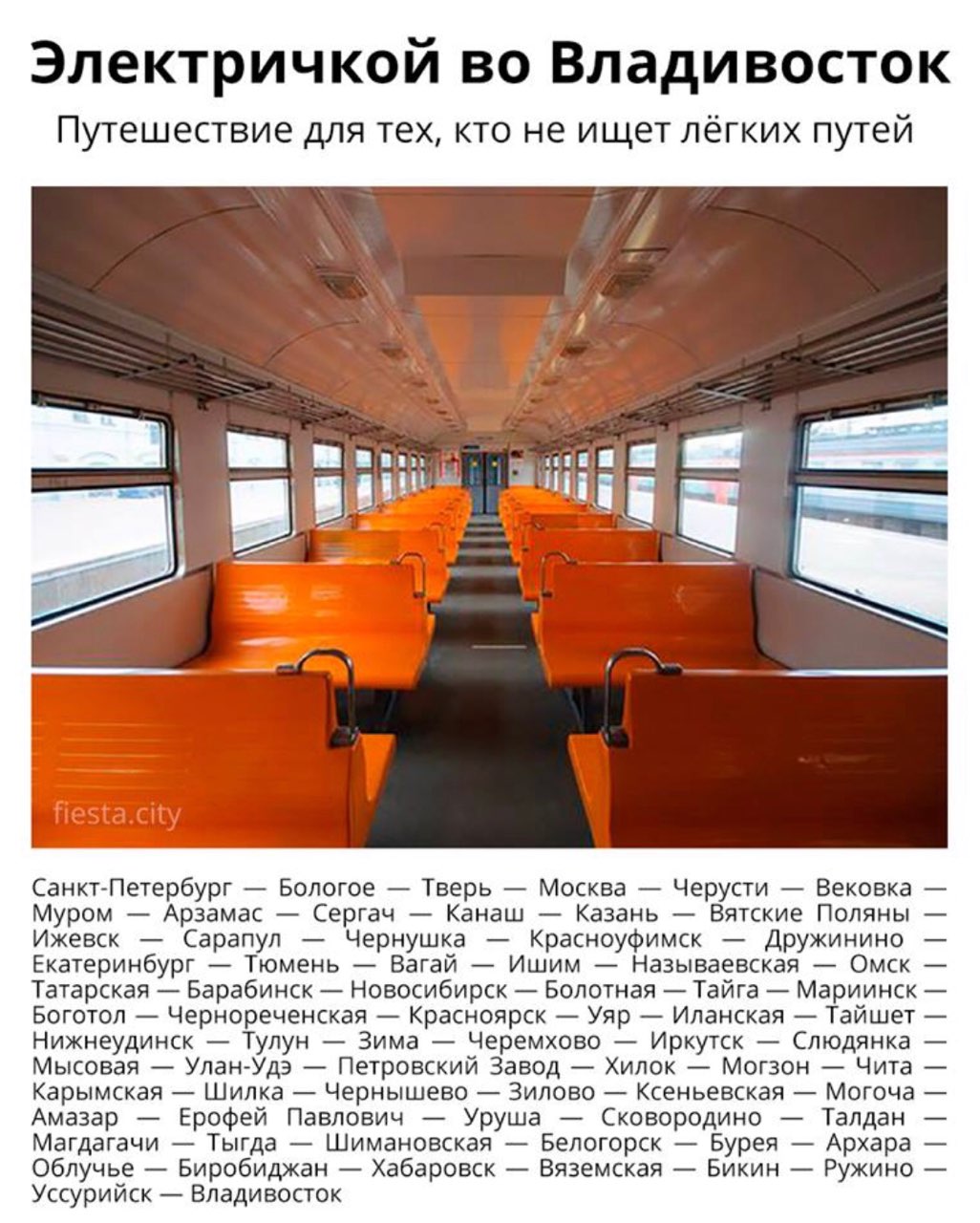 Электричкой во Владивосток

Путешествие для тех, кто не ищет лёгких путей

fiesta.city

Санкт-Петербург — Бологое — Тверь — Москва — Черусти — Вековка — Муром — Арзамас — Сергач — Канаш — Казань — Вятские Поляны — Ижевск — Сарапул — Чернушка — Красноуфимск — Дружинино — Екатеринбург — Тюмень — Вагай — Ишим — Называевская — Омск — Татарская — Барабинск — Новосибирск — Болотная — Тайга — Мариинск — Боготол — Чернореченская — Красноярск — Уяр — Иланская — Тайшет — Нижнеудинск — Тулун — Зима — Черемхово — Иркутск — Слюдянка — Мысовая — Улан-Удэ — Петровский Завод — Хилок — Могзон — Чита — Карымская — Шилка — Чернышево — Зилово — Ксеньевская — Могоча — Амазар — Ерофей Павлович — Уруша — Сковородино — Талдан — Магдагачи — Тыгда — Шимановская — Белогорск — Бурея — Архара — Облучье — Биробиджан — Хабаровск — Вяземская — Бикин — Ружино — Уссурийск — Владивосток